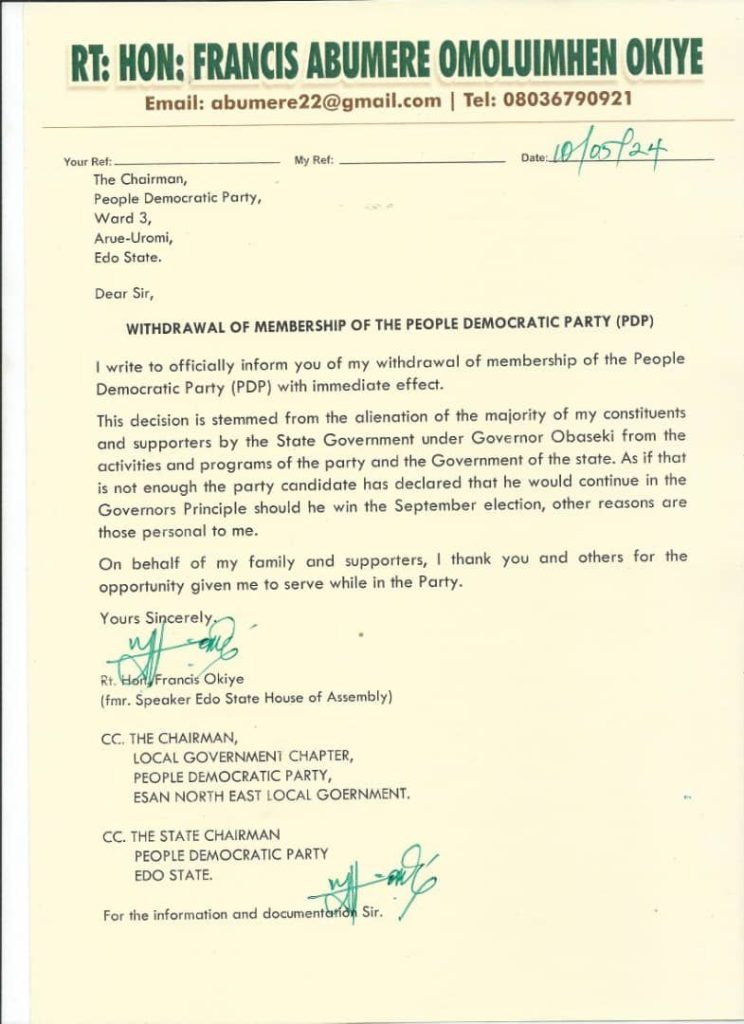 RT: HON: FRANCIS ABUMERE OMOLUIMHEN OKIYE
Email: abumere22@gmail.com | Tel: 08036790921

Your Ref: My Ref: Date: 10/05/24

The Chairman,
People Democratic Party,
Ward 3,
Arue-Uromi,
Edo State.

Dear Sir,

WITHDRAWAL OF MEMBERSHIP OF THE PEOPLE DEMOCRATIC PARTY (PDP)

I write to officially inform you of my withdrawal of membership of the People Democratic Party (PDP) with immediate effect.

This decision is stemmed from the alienation of the majority of my constituents and supporters by the State Government under Governor Obaseki from the activities and programs of the party and the Government of the state. As if that is not enough the party candidate has declared that he would continue in the Governors Principle should he win the September election, other reasons are those personal to me.

On behalf of my family and supporters, I thank you and others for the opportunity given me to serve while in the Party.

Yours Sincerely,

Rt. Hon. Francis Okiye
(fmr. Speaker Edo State House of Assembly)

CC. THE CHAIRMAN,
LOCAL GOVERNMENT CHAPTER,
PEOPLE DEMOCRATIC PARTY,
ESAN NORTH EAST LOCAL GOERNMENT.

CC. THE STATE CHAIRMAN
PEOPLE DEMOCRATIC PARTY
EDO STATE.

For the information and documentation Sir.